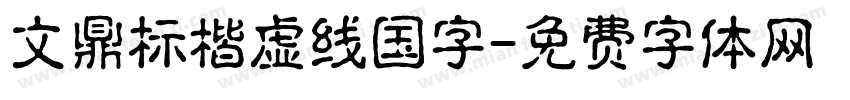 文鼎标楷虚线国字-免费字体网